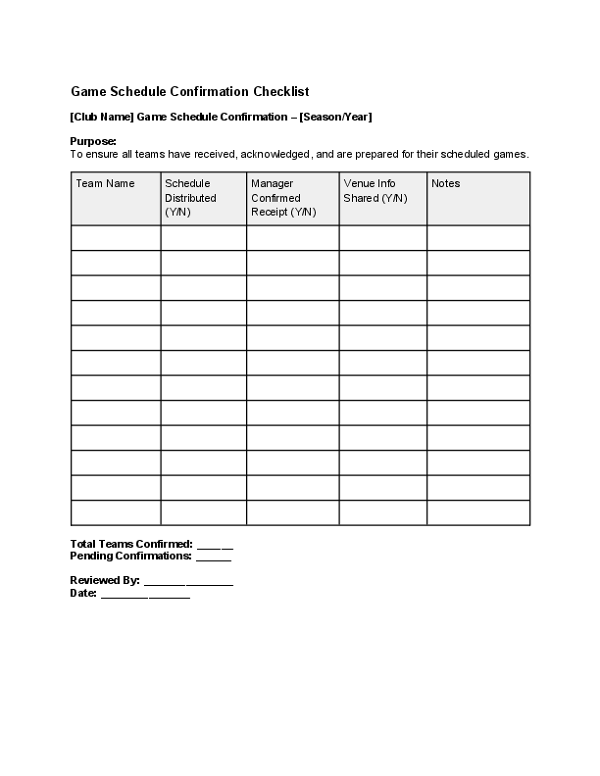 Game Schedule Confirmation Checklist

[Club Name] Game Schedule Confirmation – [Season/Year]

Purpose:
To ensure all teams have received, acknowledged, and are prepared for their scheduled games.

| Team Name | Schedule Distributed (Y/N) | Manager Confirmed Receipt (Y/N) | Venue Info Shared (Y/N) | Notes |
|---|---|---|---|---|
| | | | | |
| | | | | |
| | | | | |
| | | | | |
| | | | | |
| | | | | |
| | | | | |
| | | | | |
| | | | | |
| | | | | |
| | | | | |
| | | | | |

Total Teams Confirmed: ____
Pending Confirmations: ____

Reviewed By: ____
Date: ____